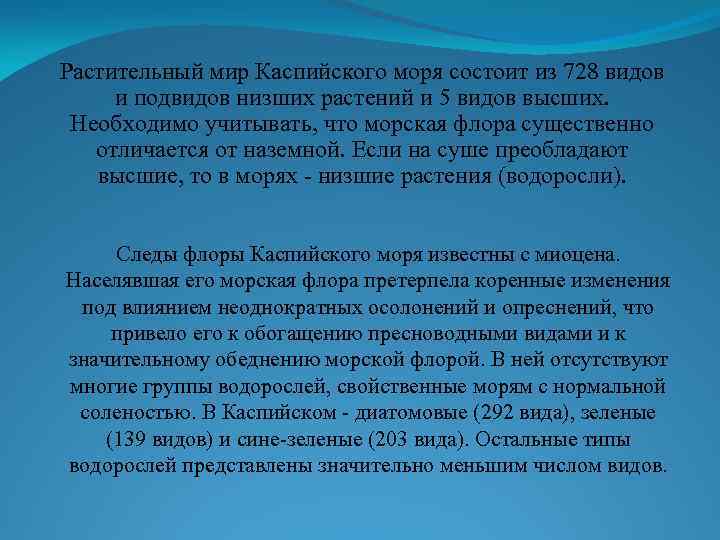 Растительный мир Каспийского моря состоит из 728 видов и подвидов низших растений и 5 видов высших. Необходимо учитывать, что морская флора существенно отличается от наземной. Если на суше преобладают высшие, то в морях - низшие растения (водоросли).

Следы флоры Каспийского моря известны с миоцена. Населявшая его морская флора претерпела коренные изменения под влиянием неоднократных осолонений и опреснений, что привело его к обогащению пресноводными видами и к значительному обеднению морской флорой. В ней отсутствуют многие группы водорослей, свойственные морям с нормальной соленостью. В Каспийском - диатомовые (292 вида), зеленые (139 видов) и сине-зеленые (203 вида). Остальные типы водорослей представлены значительно меньшим числом видов.